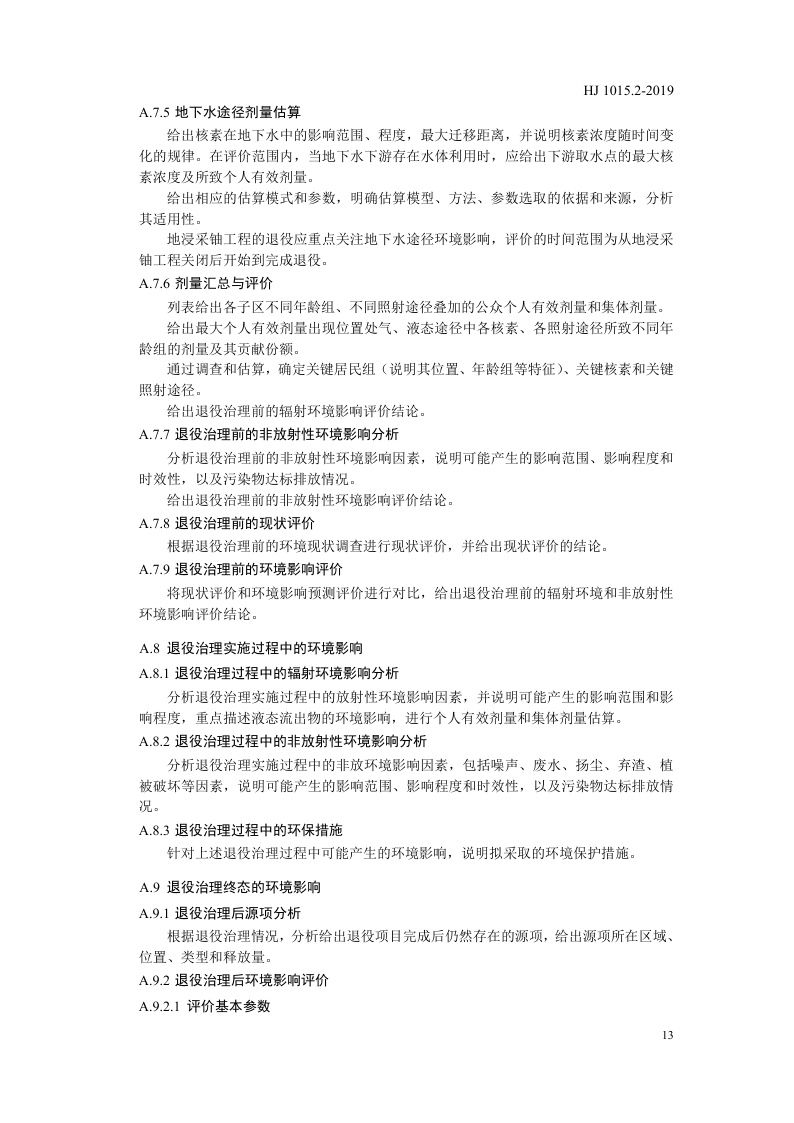 HJ 1015.2-2019

A.7.5 地下水途径剂量估算

给出核素在地下水中的影响范围、程度，最大迁移距离，并说明核素浓度随时间变化的规律。在评价范围内，当地下水下游存在水体利用时，应给出下游取水点的最大核素浓度及所致个人有效剂量。

给出相应的估算模式和参数，明确估算模型、方法、参数选取的依据和来源，分析其适用性。

地浸采铀工程的退役应重点关注地下水途径环境影响，评价的时间范围为从地浸采铀工程关闭后开始到完成退役。

A.7.6 剂量汇总与评价

列表给出各子区不同年龄组、不同照射途径叠加的公众个人有效剂量和集体剂量。

给出最大个人有效剂量出现位置处气、液态途径中各核素、各照射途径所致不同年龄组的剂量及其贡献份额。

通过调查和估算，确定关键居民组（说明其位置、年龄组等特征）、关键核素和关键照射途径。

给出退役治理前的辐射环境影响评价结论。

A.7.7 退役治理前的非放射性环境影响分析

分析退役治理前的非放射性环境影响因素，说明可能产生的影响范围、影响程度和时效性，以及污染物达标排放情况。

给出退役治理前的非放射性环境影响评价结论。

A.7.8 退役治理前的现状评价

根据退役治理前的环境现状调查进行现状评价，并给出现状评价的结论。

A.7.9 退役治理前的环境影响评价

将现状评价和环境影响预测评价进行对比，给出退役治理前的辐射环境和非放射性环境影响评价结论。

A.8 退役治理实施过程中的环境影响

A.8.1 退役治理过程中的辐射环境影响分析

分析退役治理实施过程中的放射性环境影响因素，并说明可能产生的影响范围和影响程度，重点描述液态流出物的环境影响，进行个人有效剂量和集体剂量估算。

A.8.2 退役治理过程中的非放射性环境影响分析

分析退役治理实施过程中的非放环境影响因素，包括噪声、废水、扬尘、弃渣、植被破坏等因素，说明可能产生的影响范围、影响程度和时效性，以及污染物达标排放情况。

A.8.3 退役治理过程中的环保措施

针对上述退役治理过程中可能产生的环境影响，说明拟采取的环境保护措施。

A.9 退役治理终态的环境影响

A.9.1 退役治理后源项分析

根据退役治理情况，分析给出退役项目完成后仍然存在的源项，给出源项所在区域、位置、类型和释放量。

A.9.2 退役治理后环境影响评价

A.9.2.1 评价基本参数

13